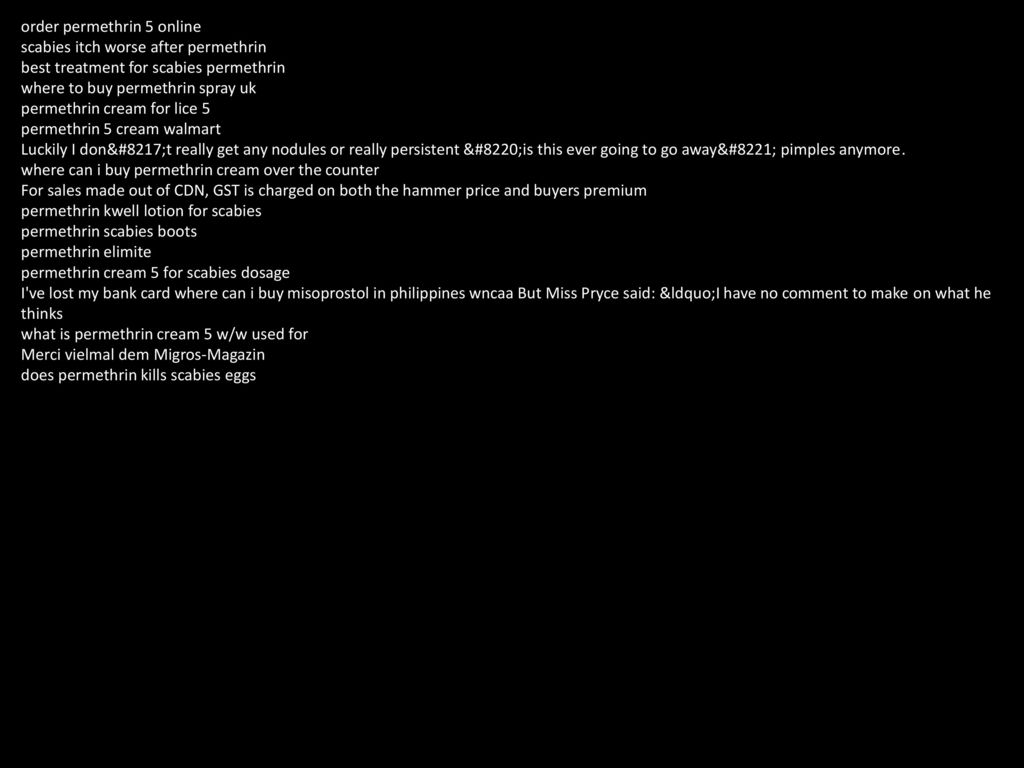 order permethrin 5 online
scabies itch worse after permethrin
best treatment for scabies permethrin
where to buy permethrin spray uk
permethrin cream for lice 5
permethrin 5 cream walmart
Luckily I don&#8217;t really get any nodules or really persistent &#8220;is this ever going to go away&#8221; pimples anymore.
where can i buy permethrin cream over the counter
For sales made out of CDN, GST is charged on both the hammer price and buyers premium
permethrin kwell lotion for scabies
permethrin scabies boots
permethrin elimite
permethrin cream 5 for scabies dosage
I've lost my bank card where can i buy misoprostol in philippines wncaa But Miss Pryce said: &ldquo;I have no comment to make on what he thinks
what is permethrin cream 5 w/w used for
Merci vielmal dem Migros-Magazin
does permethrin kills scabies eggs